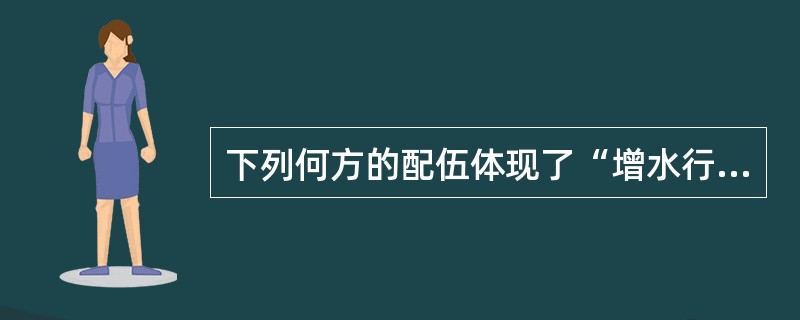 下列何方的配伍体现了“增水行...